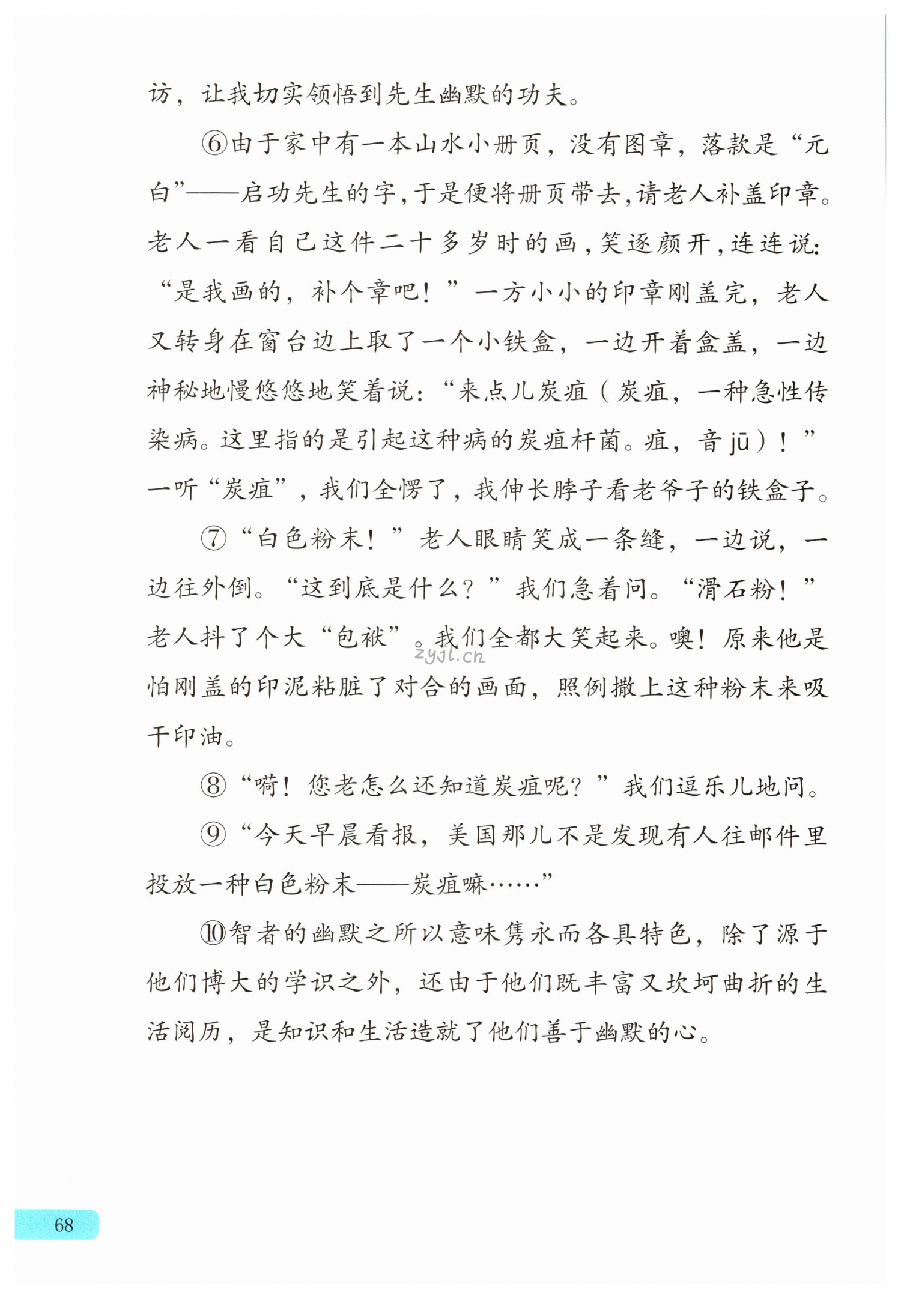 访，让我切实领悟到先生幽默的功夫。

⑥由于家中有一本山水小册页，没有图章，落款是“元白”——启功先生的字，于是便将册页带去，请老人补盖印章。老人一看自己这件二十多岁时的画，笑逐颜开，连连说：“是我画的，补个章吧！”一方小小的印章刚盖完，老人又转身在窗台边上取了一个小铁盒，一边开着盒盖，一边神秘地慢悠悠地笑着说：“来点儿炭疽（炭疽，一种急性传染病。这里指的是引起这种病的炭疽杆菌。疽，音 jū）！”一听“炭疽”，我们全愣了，我伸长脖子看老爷子的铁盒子。

⑦“白色粉末！”老人眼睛笑成一条缝，一边说，一边往外倒。“这到底是什么？”我们急着问。“滑石粉！”老人抖了个大“包袱”。我们全都大笑起来。噢！原来他是怕刚盖的印泥粘脏了对合的画面，照例撒上这种粉末来吸干印油。

zyjl.cn

⑧“嗬！您老怎么还知道炭疽呢？”我们逗乐儿地问。

⑨“今天早晨看报，美国那儿不是发现有人往邮件里投放一种白色粉末——炭疽嘛……”

⑩智者的幽默之所以意味隽永而各具特色，除了源于他们博大的学识之外，还由于他们既丰富又坎坷曲折的生活阅历，是知识和生活造就了他们善于幽默的心。

68